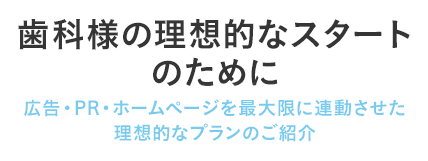 歯科様の理想的なスタートのために

広告・PR・ホームページを最大限に連動させた理想的なプランのご紹介